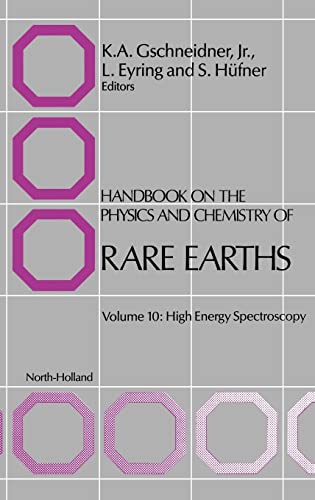 K.A. Gschneidner, Jr.,
L. Eyring and S. Hüfner
Editors

HANDBOOK ON THE
PHYSICS AND CHEMISTRY OF
RARE EARTHS

Volume 10: High Energy Spectroscopy

North-Holland